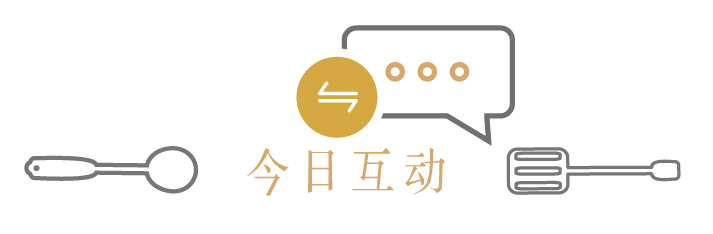 今日互动